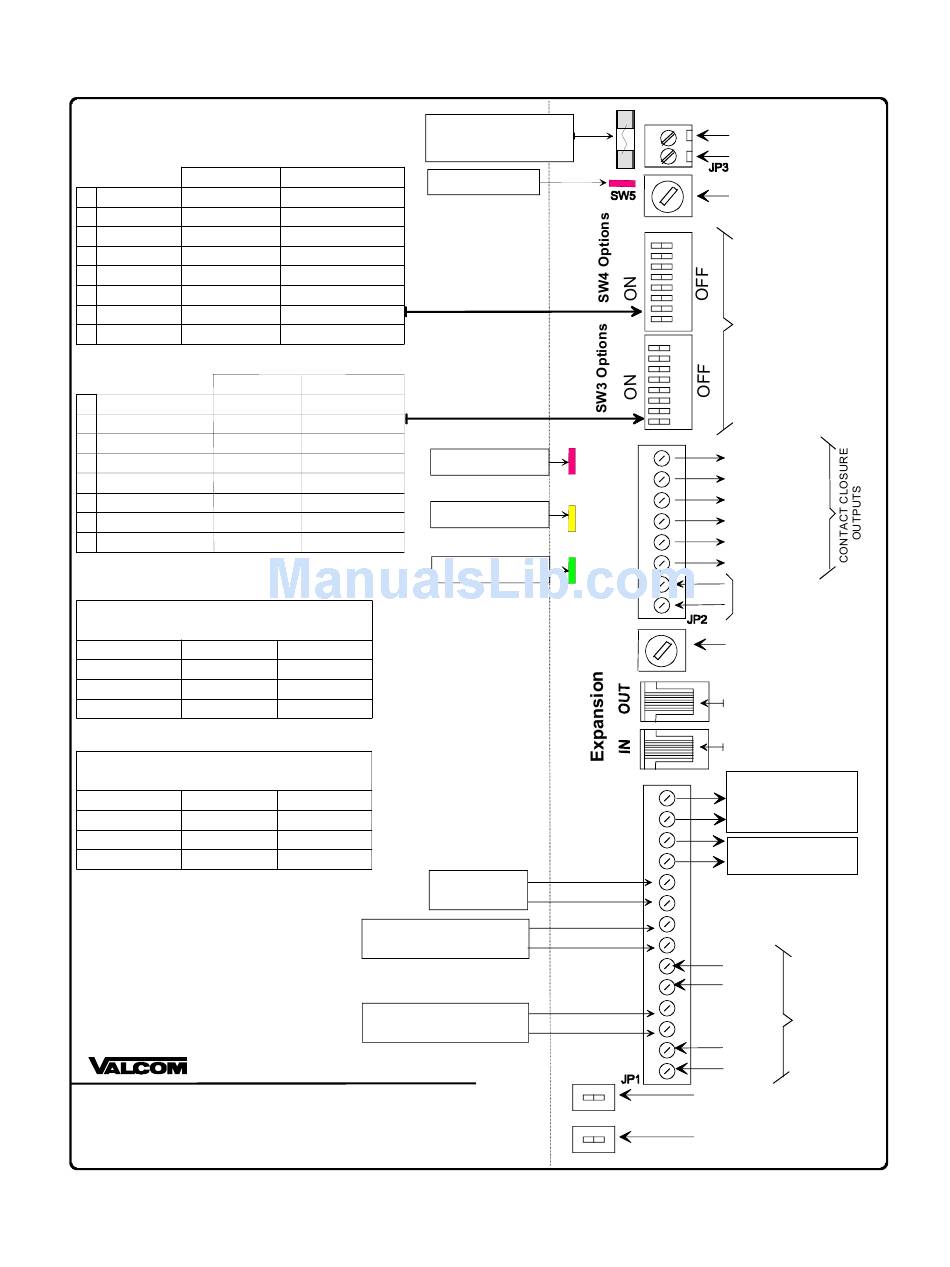 JP3

SW5

SW4 Options

ON

OFF

SW3 Options

ON

OFF

CONTACT CLOSURE OUTPUTS

ManualsLib.com

JP2

Expansion

OUT

IN

VALCOM

JP1